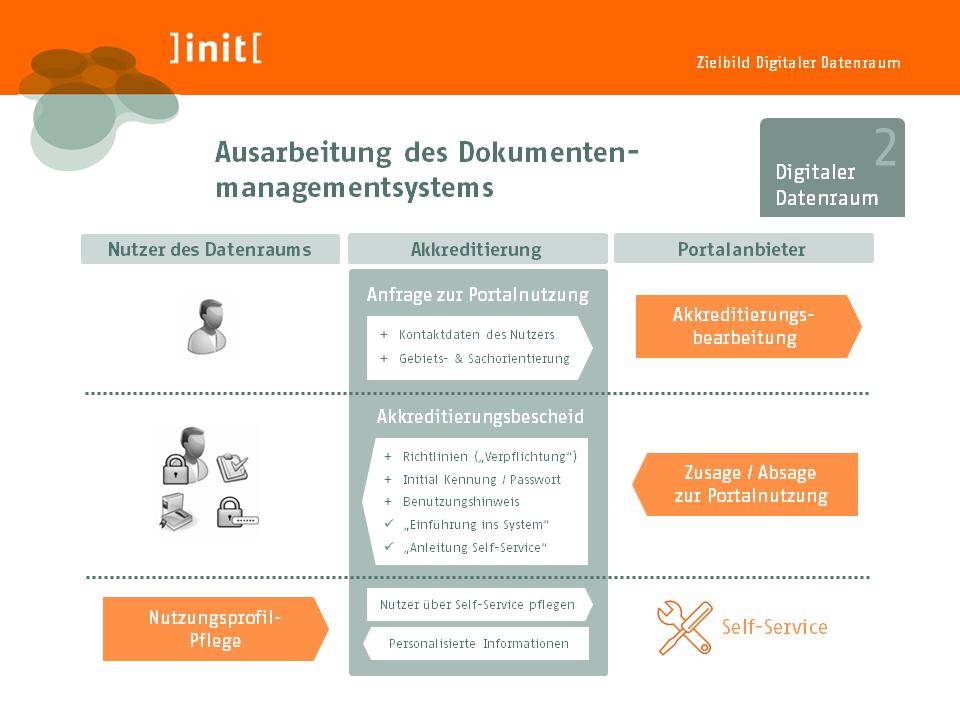 ]init[

Zielbild Digitaler Datenraum

Ausarbeitung des Dokumentenmanagementsystems

2
Digitaler Datenraum

Nutzer des Datenraums

Akkreditierung

Portalanbieter

Anfrage zur Portalnutzung

+ Kontaktdaten des Nutzers
+ Gebiets- & Sachorientierung

Akkreditierungsbearbeitung

Akkreditierungsbescheid

+ Richtlinien („Verpflichtung“)
+ Initial Kennung / Passwort
+ Benutzungshinweis
✓ „Einführung ins System“
✓ „Anleitung Self-Service“

Zusage / Absage zur Portalnutzung

Nutzungsprofil-Pflege

Nutzer über Self-Service pflegen

Personalisierte Informationen

Self-Service